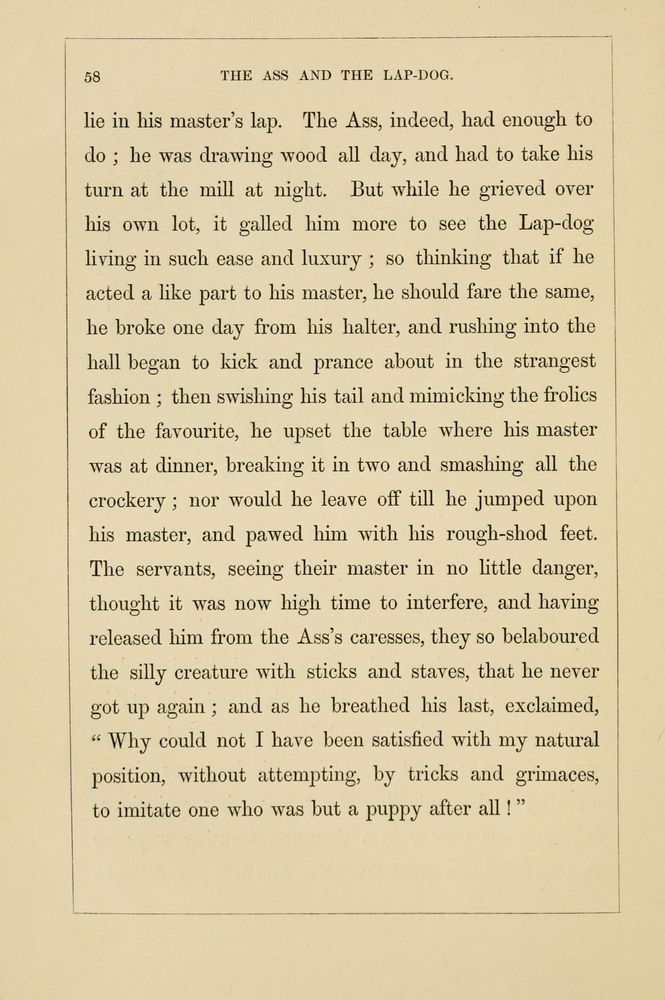 58 THE ASS AND THE LAP-DOG.

lie in his master's lap. The Ass, indeed, had enough to do ; he was drawing wood all day, and had to take his turn at the mill at night. But while he grieved over his own lot, it galled him more to see the Lap-dog living in such ease and luxury ; so thinking that if he acted a like part to his master, he should fare the same, he broke one day from his halter, and rushing into the hall began to kick and prance about in the strangest fashion ; then swishing his tail and mimicking the frolics of the favourite, he upset the table where his master was at dinner, breaking it in two and smashing all the crockery ; nor would he leave off till he jumped upon his master, and pawed him with his rough-shod feet. The servants, seeing their master in no little danger, thought it was now high time to interfere, and having released him from the Ass's caresses, they so belaboured the silly creature with sticks and staves, that he never got up again ; and as he breathed his last, exclaimed, " Why could not I have been satisfied with my natural position, without attempting, by tricks and grimaces, to imitate one who was but a puppy after all ! "